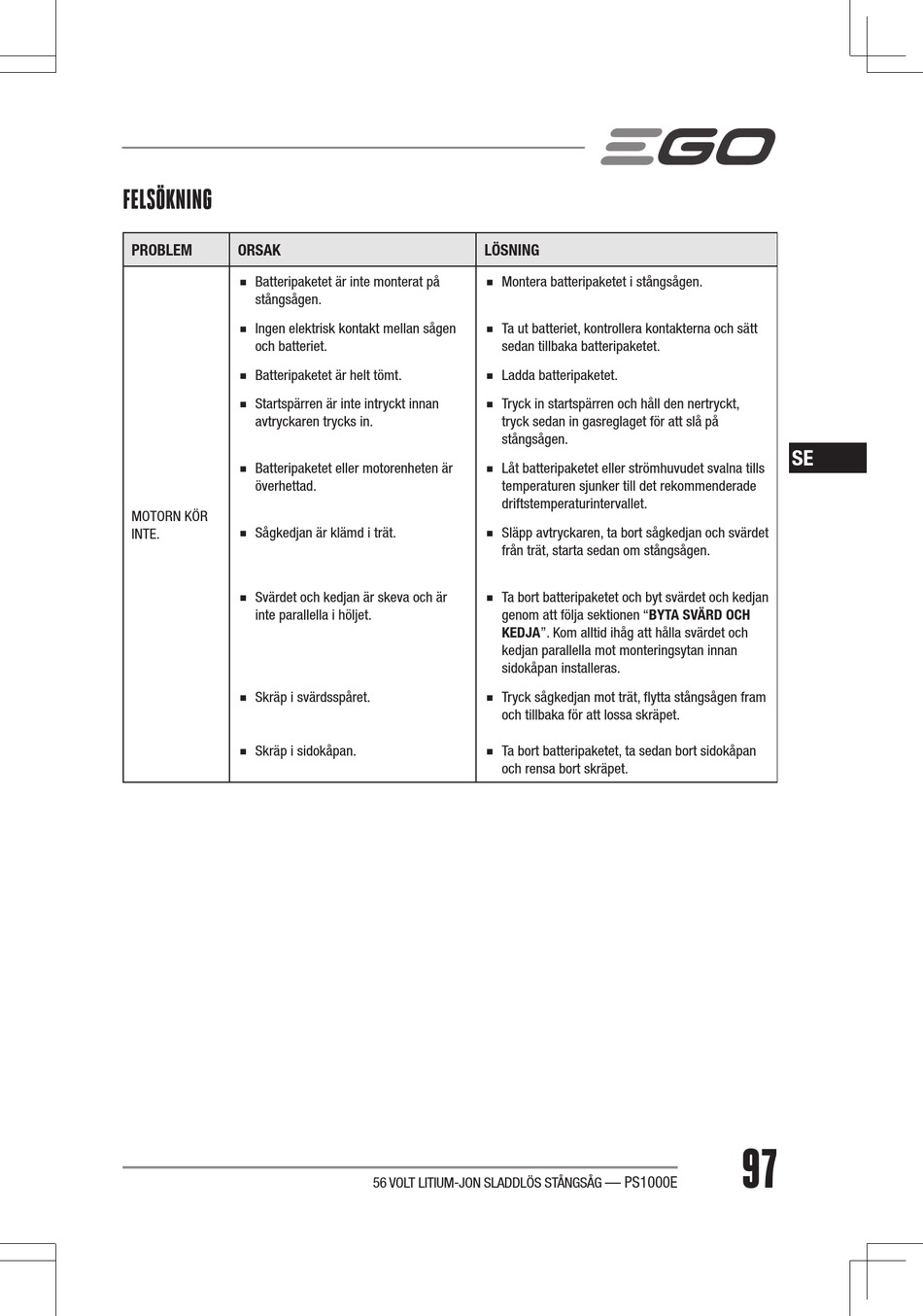 EGO

FELSÖKNING

| PROBLEM | ORSAK | LÖSNING |
|---|---|---|
| MOTORN KÖR INTE. | ■ Batteripaketet är inte monterat på stångsågen. | ■ Montera batteripaketet i stångsågen. |
| | ■ Ingen elektrisk kontakt mellan sågen och batteriet. | ■ Ta ut batteriet, kontrollera kontakterna och sätt sedan tillbaka batteripaketet. |
| | ■ Batteripaketet är helt tömt. | ■ Ladda batteripaketet. |
| | ■ Startspärren är inte intryckt innan avtryckaren trycks in. | ■ Tryck in startspärren och håll den nertryckt, tryck sedan in gasreglaget för att slå på stångsågen. |
| | ■ Batteripaketet eller motorenheten är överhettad. | ■ Låt batteripaketet eller strömhuvudet svalna tills temperaturen sjunker till det rekommenderade driftstemperaturintervallet. |
| | ■ Sågkedjan är klämd i trät. | ■ Släpp avtryckaren, ta bort sågkedjan och svärdet från trät, starta sedan om stångsågen. |
| | ■ Svärdet och kedjan är skeva och är inte parallella i höljet. | ■ Ta bort batteripaketet och byt svärdet och kedjan genom att följa sektionen “**BYTA SVÄRD OCH KEDJA**”. Kom alltid ihåg att hålla svärdet och kedjan parallella mot monteringsytan innan sidokåpan installeras. |
| | ■ Skräp i svärdsspåret. | ■ Tryck sågkedjan mot trät, flytta stångsågen fram och tillbaka för att lossa skräpet. |
| | ■ Skräp i sidokåpan. | ■ Ta bort batteripaketet, ta sedan bort sidokåpan och rensa bort skräpet. |

SE

56 VOLT LITIUM-JON SLADDLÖS STÅNGSÅG — PS1000E

97